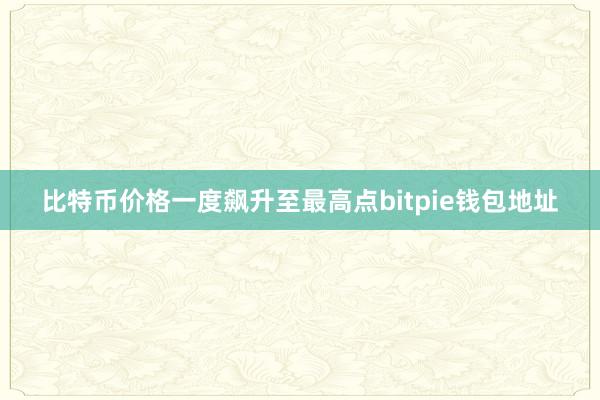 比特币价格一度飙升至最高点bitpie钱包地址